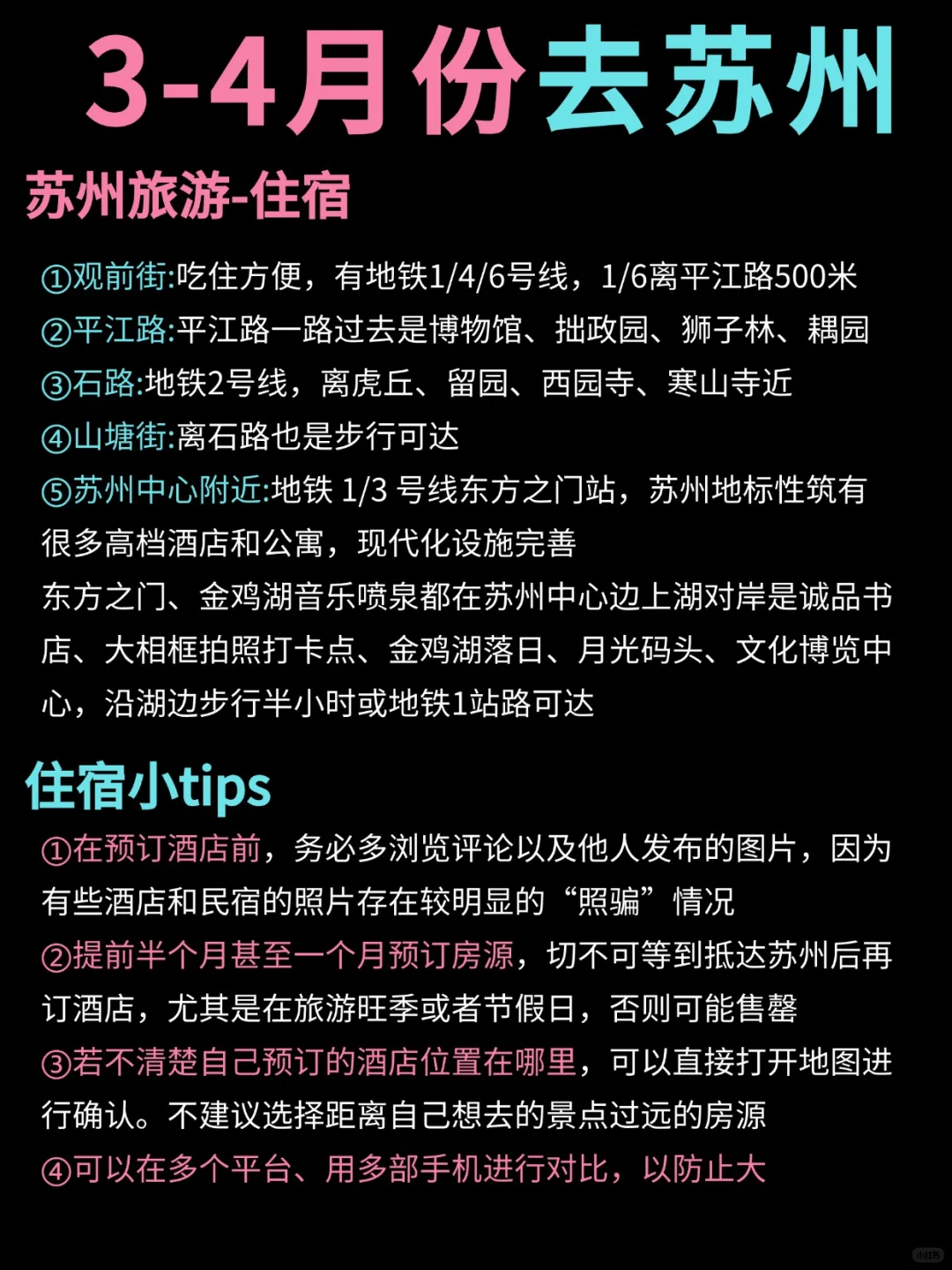 3-4月份去苏州

苏州旅游-住宿

①观前街:吃住方便，有地铁1/4/6号线，1/6离平江路500米

②平江路:平江路一路过去是博物馆、拙政园、狮子林、耦园

③石路:地铁2号线，离虎丘、留园、西园寺、寒山寺近

④山塘街:离石路也是步行可达

⑤苏州中心附近:地铁1/3号线东方之门站，苏州地标性筑有很多高档酒店和公寓，现代化设施完善

东方之门、金鸡湖音乐喷泉都在苏州中心边上湖对岸是诚品书店、大相框拍照打卡点、金鸡湖落日、月光码头、文化博览中心，沿湖边步行半小时或地铁1站路可达

住宿小tips

①在预订酒店前，务必多浏览评论以及他人发布的图片，因为有些酒店和民宿的照片存在较明显的“照骗”情况

②提前半个月甚至一个月预订房源，切不可等到抵达苏州后再订酒店，尤其是在旅游旺季或者节假日，否则可能售罄

③若不清楚自己预订的酒店位置在哪里，可以直接打开地图进行确认。不建议选择距离自己想去的景点过远的房源

④可以在多个平台、用多部手机进行对比，以防止大